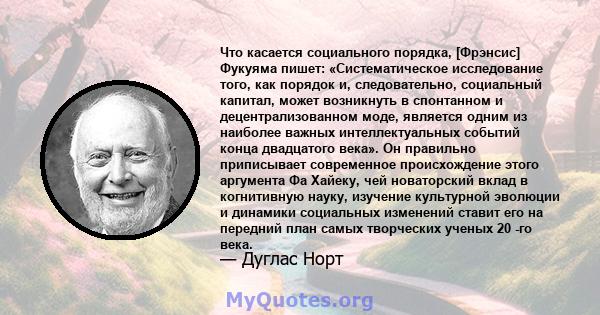 Что касается социального порядка, [Фрэнсис] Фукуяма пишет: «Систематическое исследование того, как порядок и, следовательно, социальный капитал, может возникнуть в спонтанном и децентрализованном моде, является одним из наиболее важных интеллектуальных событий конца двадцатого века». Он правильно приписывает современное происхождение этого аргумента Фа Хайеку, чей новаторский вклад в когнитивную науку, изучение культурной эволюции и динамики социальных изменений ставит его на передний план самых творческих ученых 20 -го века.

— Дуглас Норт

MyQuotes.org